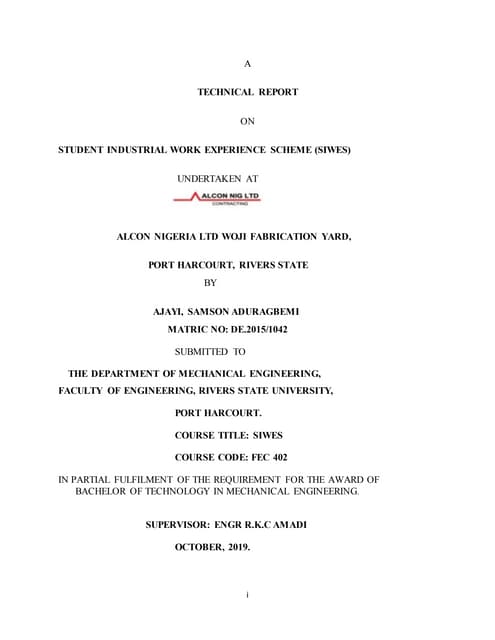 A

TECHNICAL REPORT

ON

STUDENT INDUSTRIAL WORK EXPERIENCE SCHEME (SIWES)

UNDERTAKEN AT

ALCON NIG LTD
CONTRACTING

ALCON NIGERIA LTD WOJI FABRICATION YARD,

PORT HARCOURT, RIVERS STATE

BY

AJAYI, SAMSON ADURAGBEMI

MATRIC NO: DE.2015/1042

SUBMITTED TO

THE DEPARTMENT OF MECHANICAL ENGINEERING,

FACULTY OF ENGINEERING, RIVERS STATE UNIVERSITY,

PORT HARCOURT.

COURSE TITLE: SIWES

COURSE CODE: FEC 402

IN PARTIAL FULFILMENT OF THE REQUIREMENT FOR THE AWARD OF BACHELOR OF TECHNOLOGY IN MECHANICAL ENGINEERING.

SUPERVISOR: ENGR R.K.C AMADI

OCTOBER, 2019.

i